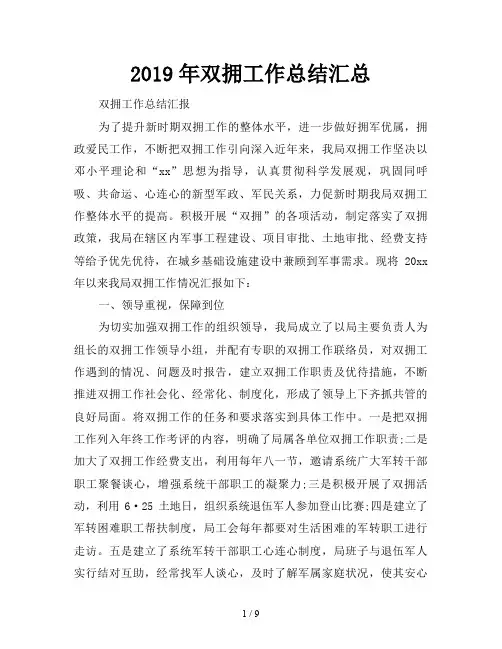 2019年双拥工作总结汇总

双拥工作总结汇报

为了提升新时期双拥工作的整体水平，进一步做好拥军优属，拥政爱民工作，不断把双拥工作引向深入近年来，我局双拥工作坚决以邓小平理论和“xx”思想为指导，认真贯彻科学发展观，巩固同呼吸、共命运、心连心的新型军政、军民关系，力促新时期我局双拥工作整体水平的提高。积极开展“双拥”的各项活动，制定落实了双拥政策，我局在辖区内军事工程建设、项目审批、土地审批、经费支持等给予优先优待，在城乡基础设施建设中兼顾到军事需求。现将 20xx 年以来我局双拥工作情况汇报如下：

一、领导重视，保障到位

为切实加强双拥工作的组织领导，我局成立了以局主要负责人为组长的双拥工作领导小组，并配有专职的双拥工作联络员，对双拥工作遇到的情况、问题及时报告，建立双拥工作职责及优待措施，不断推进双拥工作社会化、经常化、制度化，形成了领导上下齐抓共管的良好局面。将双拥工作的任务和要求落实到具体工作中。一是把双拥工作列入年终工作考评的内容，明确了局属各单位双拥工作职责;二是加大了双拥工作经费支出，利用每年八一节，邀请系统广大军转干部职工聚餐谈心，增强系统干部职工的凝聚力;三是积极开展了双拥活动，利用 6·25 土地日，组织系统退伍军人参加登山比赛;四是建立了军转困难职工帮扶制度，局工会每年都要对生活困难的军转职工进行走访。五是建立了系统军转干部职工心连心制度，局班子与退伍军人实行结对互助，经常找军人谈心，及时了解军属家庭状况，使其安心

1 / 9